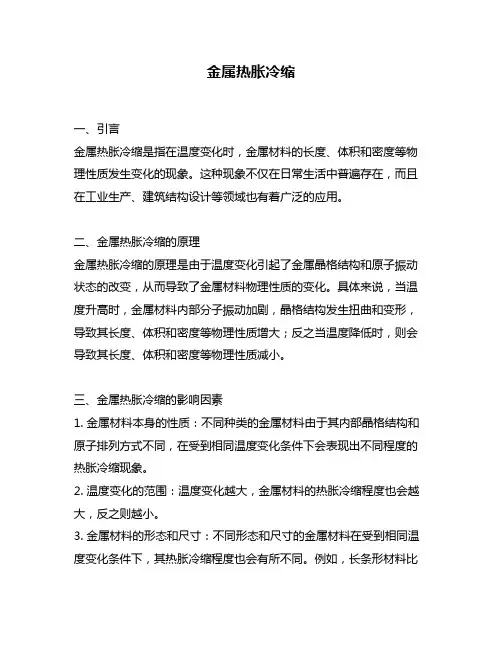 金属热胀冷缩

一、引言
金属热胀冷缩是指在温度变化时，金属材料的长度、体积和密度等物理性质发生变化的现象。这种现象不仅在日常生活中普遍存在，而且在工业生产、建筑结构设计等领域也有着广泛的应用。

二、金属热胀冷缩的原理
金属热胀冷缩的原理是由于温度变化引起了金属晶格结构和原子振动状态的改变，从而导致了金属材料物理性质的变化。具体来说，当温度升高时，金属材料内部分子振动加剧，晶格结构发生扭曲和变形，导致其长度、体积和密度等物理性质增大；反之当温度降低时，则会导致其长度、体积和密度等物理性质减小。

三、金属热胀冷缩的影响因素
1. 金属材料本身的性质：不同种类的金属材料由于其内部晶格结构和原子排列方式不同，在受到相同温度变化条件下会表现出不同程度的热胀冷缩现象。
2. 温度变化的范围：温度变化越大，金属材料的热胀冷缩程度也会越大，反之则越小。
3. 金属材料的形态和尺寸：不同形态和尺寸的金属材料在受到相同温度变化条件下，其热胀冷缩程度也会有所不同。例如，长条形材料比